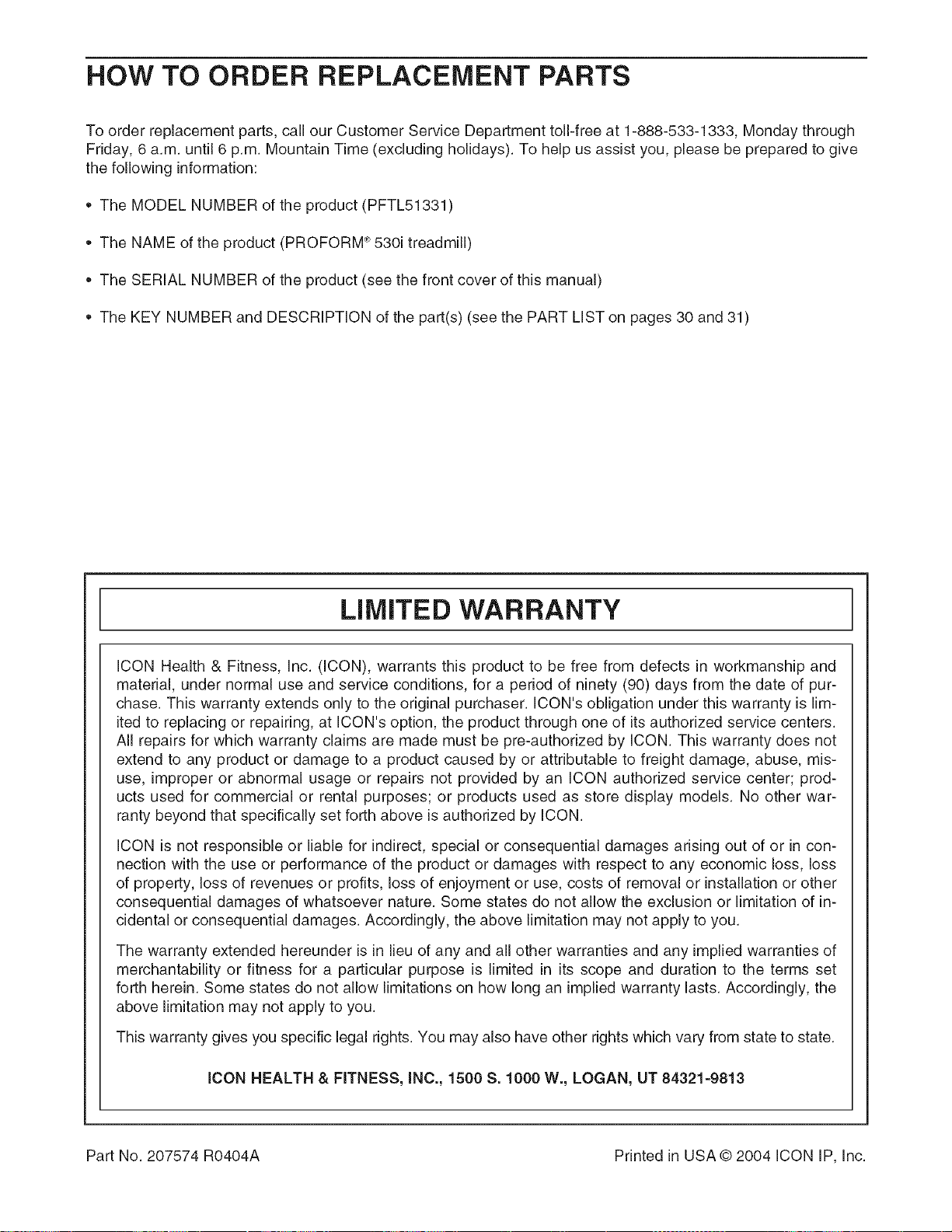 HOW TO ORDER REPLACEMENT PARTS

To order replacement parts, call our Customer Service Department toll-free at 1-888-533-1333, Monday through Friday, 6 a.m. until 6 p.m. Mountain Time (excluding holidays). To help us assist you, please be prepared to give the following information:

• The MODEL NUMBER of the product (PFTL51331)

• The NAME of the product (PROFORM® 530i treadmill)

• The SERIAL NUMBER of the product (see the front cover of this manual)

• The KEY NUMBER and DESCRIPTION of the part(s) (see the PART LIST on pages 30 and 31)

LIMITED WARRANTY

ICON Health & Fitness, Inc. (ICON), warrants this product to be free from defects in workmanship and material, under normal use and service conditions, for a period of ninety (90) days from the date of purchase. This warranty extends only to the original purchaser. ICON's obligation under this warranty is limited to replacing or repairing, at ICON's option, the product through one of its authorized service centers. All repairs for which warranty claims are made must be pre-authorized by ICON. This warranty does not extend to any product or damage to a product caused by or attributable to freight damage, abuse, misuse, improper or abnormal usage or repairs not provided by an ICON authorized service center; products used for commercial or rental purposes; or products used as store display models. No other warranty beyond that specifically set forth above is authorized by ICON.

ICON is not responsible or liable for indirect, special or consequential damages arising out of or in connection with the use or performance of the product or damages with respect to any economic loss, loss of property, loss of revenues or profits, loss of enjoyment or use, costs of removal or installation or other consequential damages of whatsoever nature. Some states do not allow the exclusion or limitation of incidental or consequential damages. Accordingly, the above limitation may not apply to you.

The warranty extended hereunder is in lieu of any and all other warranties and any implied warranties of merchantability or fitness for a particular purpose is limited in its scope and duration to the terms set forth herein. Some states do not allow limitations on how long an implied warranty lasts. Accordingly, the above limitation may not apply to you.

This warranty gives you specific legal rights. You may also have other rights which vary from state to state.

ICON HEALTH & FITNESS, INC., 1500 S. 1000 W., LOGAN, UT 84321-9813

Part No. 207574 R0404A

Printed in USA © 2004 ICON IP, Inc.